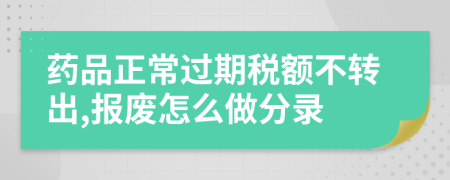 药品正常过期税额不转出,报废怎么做分录